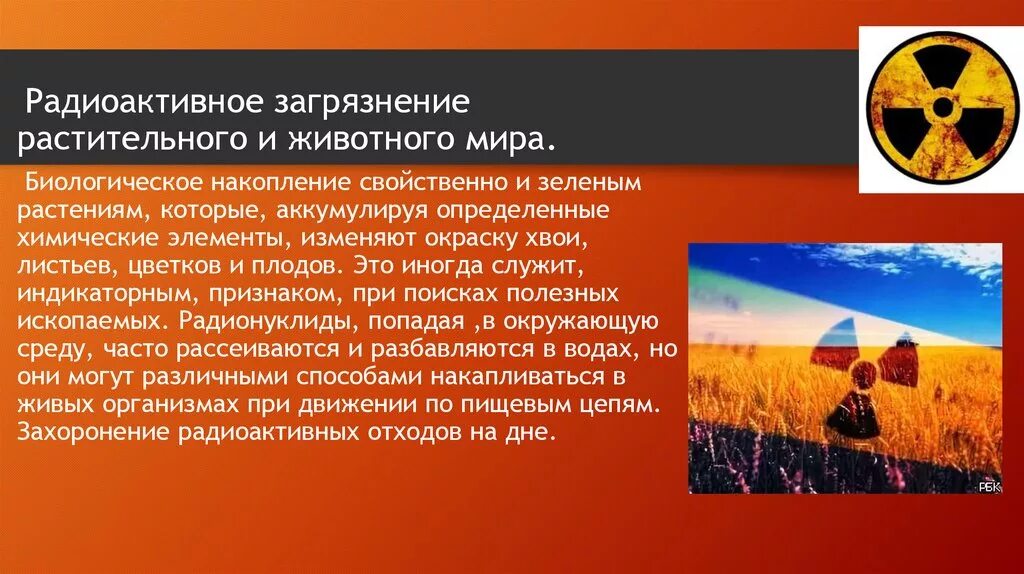 Радиоактивное загрязнение растительного и животного мира.

Биологическое накопление свойственно и зеленым растениям, которые, аккумулируя определенные химические элементы, изменяют окраску хвои, листьев, цветков и плодов. Это иногда служит, индикаторным, признаком, при поисках полезных ископаемых. Радионуклиды, попадая ,в окружающую среду, часто рассеиваются и разбавляются в водах, но они могут различными способами накапливаться в живых организмах при движении по пищевым цепям. Захоронение радиоактивных отходов на дне.

РБК